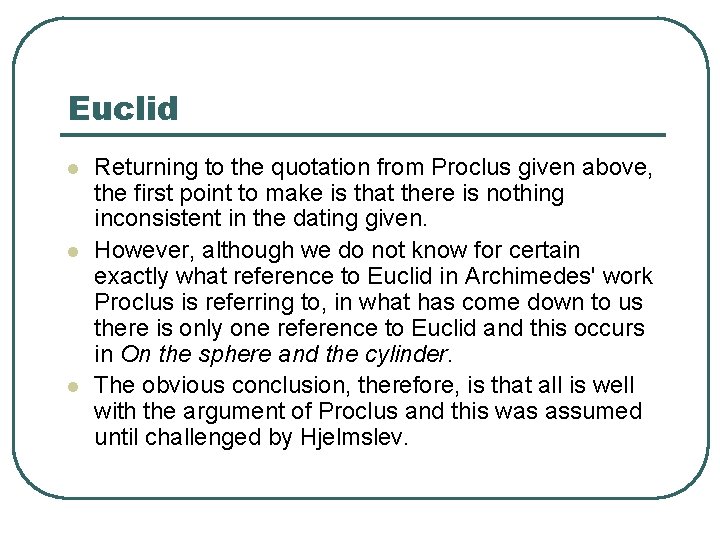 Euclid

Returning to the quotation from Proclus given above, the first point to make is that there is nothing inconsistent in the dating given.

However, although we do not know for certain exactly what reference to Euclid in Archimedes' work Proclus is referring to, in what has come down to us there is only one reference to Euclid and this occurs in On the sphere and the cylinder.

The obvious conclusion, therefore, is that all is well with the argument of Proclus and this was assumed until challenged by Hjelmslev.